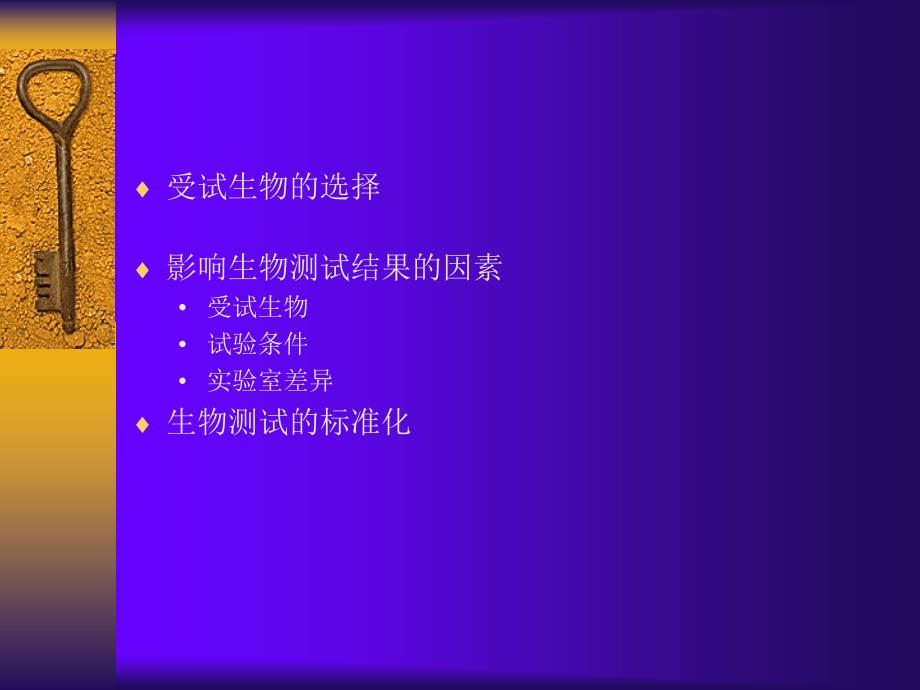 ♦ 受试生物的选择

♦ 影响生物测试结果的因素
• 受试生物
• 试验条件
• 实验室差异

♦ 生物测试的标准化